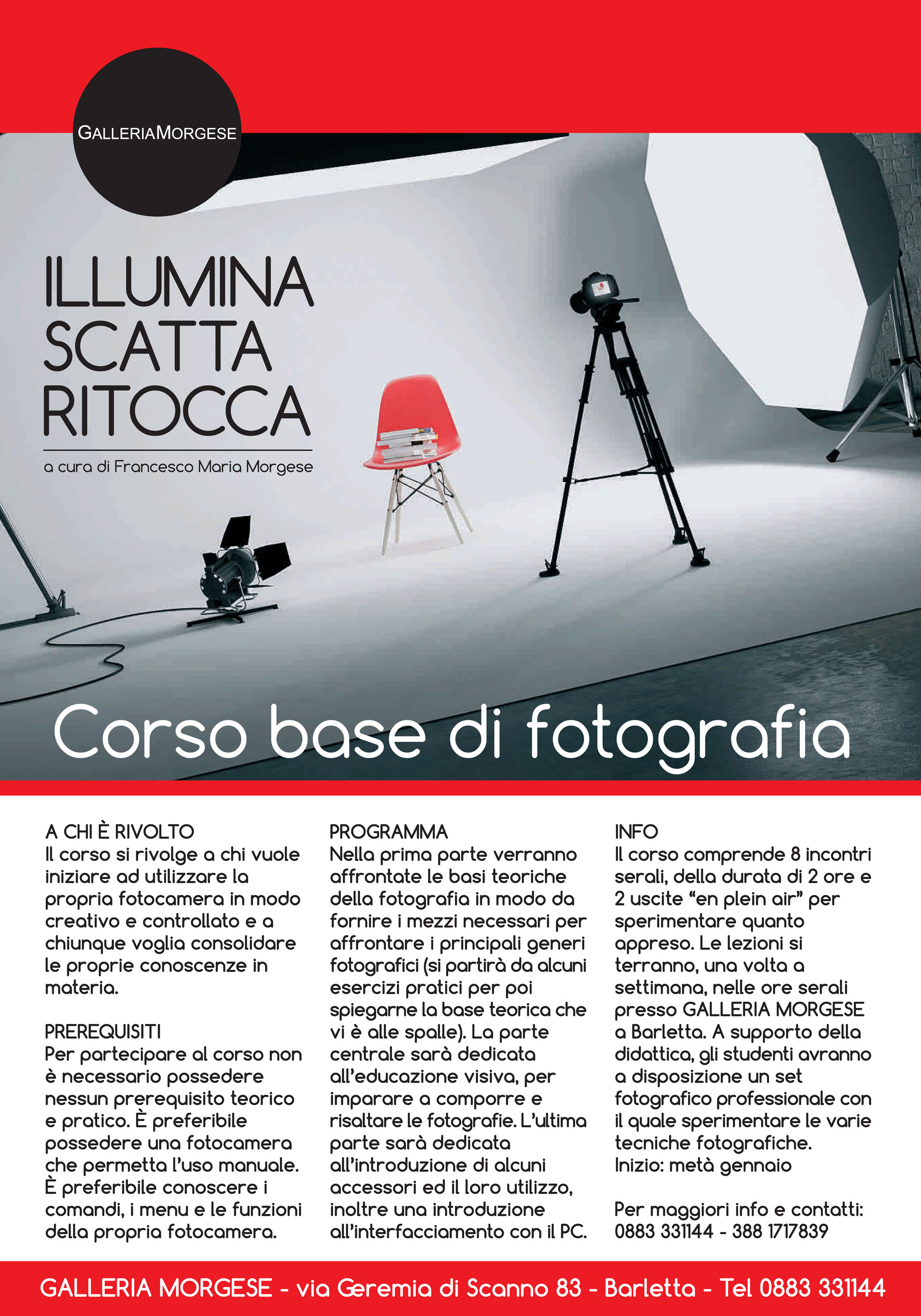 GALLERIAMORGESE

ILLUMINA
SCATTA
RITOCCA

a cura di Francesco Maria Morgese

Corso base di fotografia

A CHI È RIVOLTO
Il corso si rivolge a chi vuole iniziare ad utilizzare la propria fotocamera in modo creativo e controllato e a chiunque voglia consolidare le proprie conoscenze in materia.

PREREQUISITI
Per partecipare al corso non è necessario possedere nessun prerequisito teorico e pratico. È preferibile possedere una fotocamera che permetta l'uso manuale. È preferibile conoscere i comandi, i menu e le funzioni della propria fotocamera.

PROGRAMMA
Nella prima parte verranno affrontate le basi teoriche della fotografia in modo da fornire i mezzi necessari per affrontare i principali generi fotografici (si partirà da alcuni esercizi pratici per poi spiegarne la base teorica che vi è alle spalle). La parte centrale sarà dedicata all'educazione visiva, per imparare a comporre e risaltare le fotografie. L'ultima parte sarà dedicata all'introduzione di alcuni accessori ed il loro utilizzo, inoltre una introduzione all'interfacciamento con il PC.

INFO
Il corso comprende 8 incontri serali, della durata di 2 ore e 2 uscite "en plein air" per sperimentare quanto appreso. Le lezioni si terranno, una volta a settimana, nelle ore serali presso GALLERIA MORGESE a Barletta. A supporto della didattica, gli studenti avranno a disposizione un set fotografico professionale con il quale sperimentare le varie tecniche fotografiche.
Inizio: metà gennaio

Per maggiori info e contatti:
0883 331144 - 388 1717839

GALLERIA MORGESE - via Geremia di Scanno 83 - Barletta - Tel 0883 331144